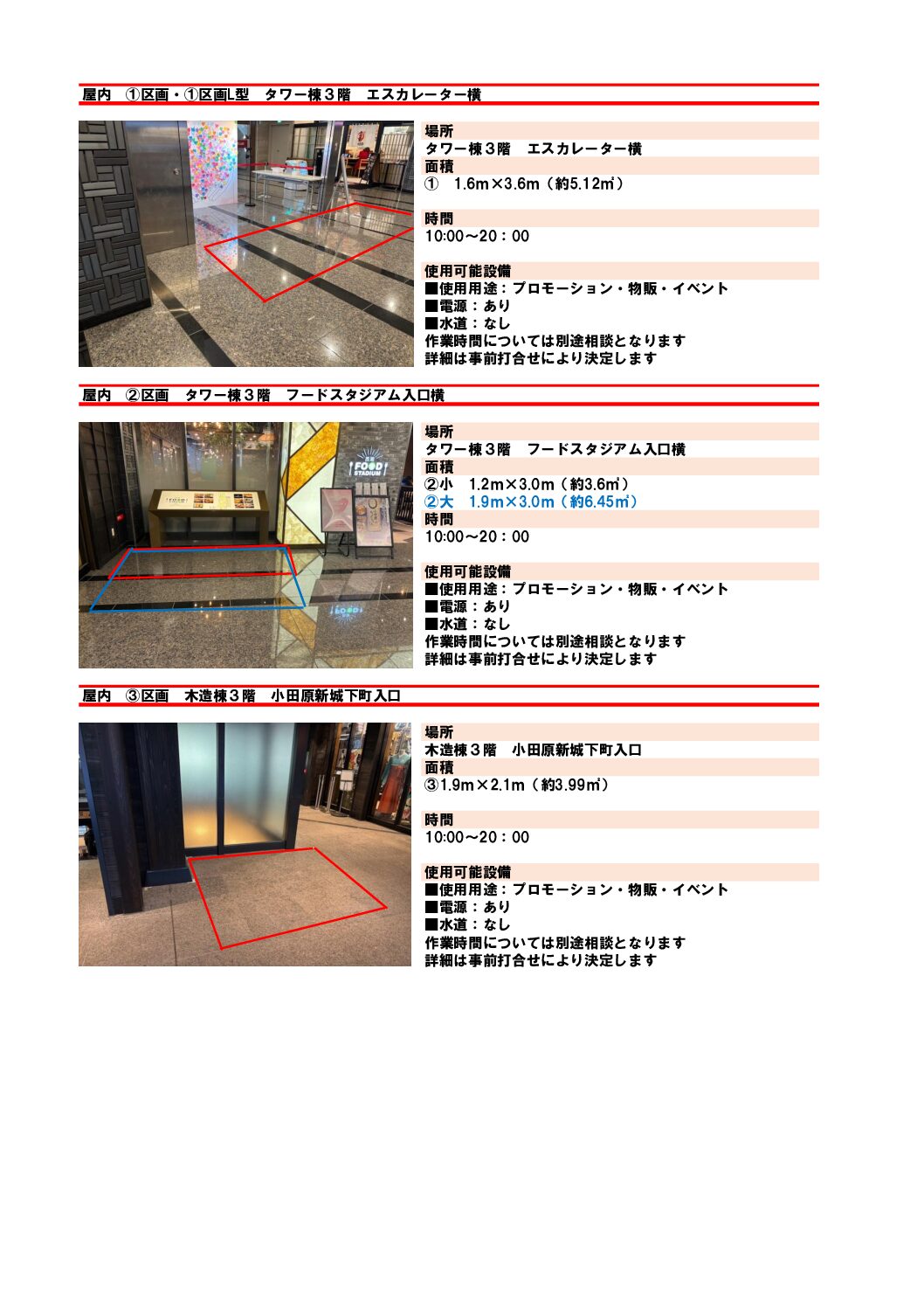 屋内　①区画・①区画L型　タワー棟３階　エスカレーター横

場所
タワー棟３階　エスカレーター横
面積
①　1.6m×3.6m（約5.12㎡）

時間
10:00～20：00

使用可能設備
■使用用途：プロモーション・物販・イベント
■電源：あり
■水道：なし
作業時間については別途相談となります
詳細は事前打合せにより決定します

屋内　②区画　タワー棟３階　フードスタジアム入口横

FOOD STADIUM

場所
タワー棟３階　フードスタジアム入口横
面積
②小　1.2m×3.0m（約3.6㎡）
②大　1.9m×3.0m（約6.45㎡）
時間
10:00～20：00

使用可能設備
■使用用途：プロモーション・物販・イベント
■電源：あり
■水道：なし
作業時間については別途相談となります
詳細は事前打合せにより決定します

屋内　③区画　木造棟３階　小田原新城下町入口

場所
木造棟３階　小田原新城下町入口
面積
③1.9m×2.1m（約3.99㎡）

時間
10:00～20：00

使用可能設備
■使用用途：プロモーション・物販・イベント
■電源：あり
■水道：なし
作業時間については別途相談となります
詳細は事前打合せにより決定します